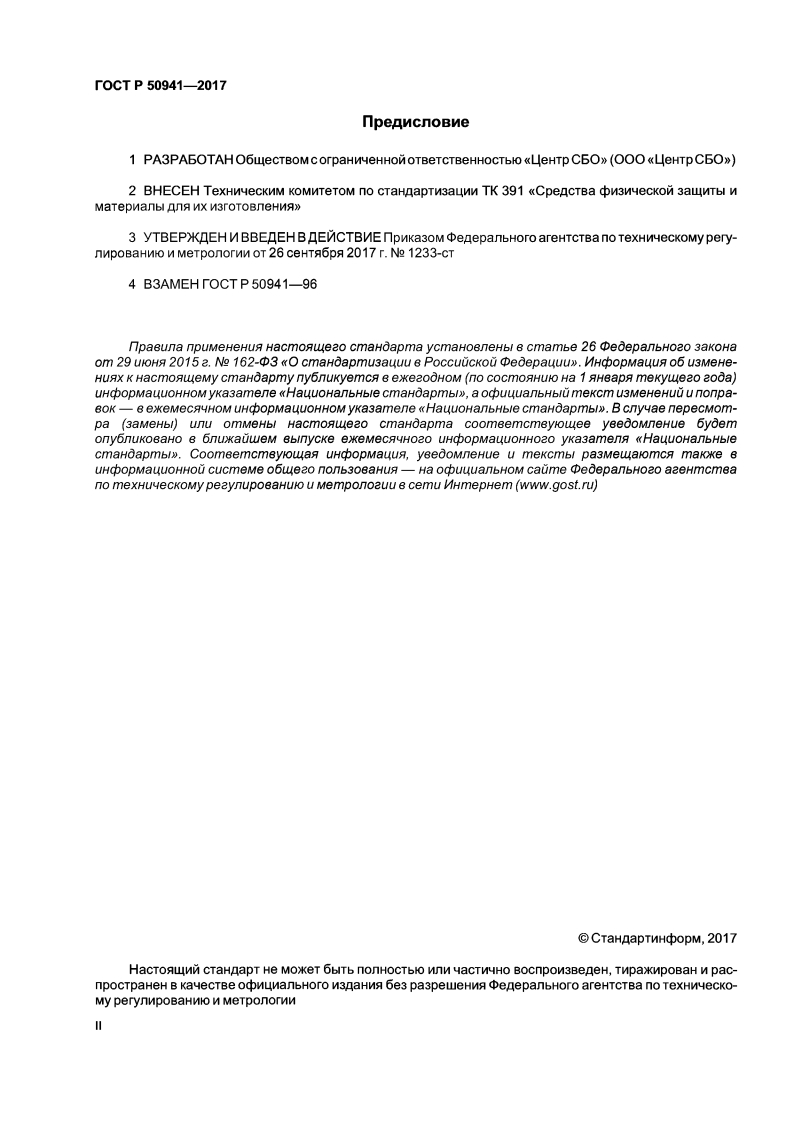 ГОСТ Р 50941—2017

Предисловие

1 РАЗРАБОТАН Обществом с ограниченной ответственностью «Центр СБО» (ООО «Центр СБО»)

2 ВНЕСЕН Техническим комитетом по стандартизации ТК 391 «Средства физической защиты и материалы для их изготовления»

3 УТВЕРЖДЕН И ВВЕДЕН В ДЕЙСТВИЕ Приказом Федерального агентства по техническому регулированию и метрологии от 26 сентября 2017 г. № 1233-ст

4 ВЗАМЕН ГОСТ Р 50941—96

Правила применения настоящего стандарта установлены в статье 26 Федерального закона от 29 июня 2015 г. № 162-ФЗ «О стандартизации в Российской Федерации». Информация об изменениях к настоящему стандарту публикуется в ежегодном (по состоянию на 1 января текущего года) информационном указателе «Национальные стандарты», а официальный текст изменений и поправок — в ежемесячном информационном указателе «Национальные стандарты». В случае пересмотра (замены) или отмены настоящего стандарта соответствующее уведомление будет опубликовано в ближайшем выпуске ежемесячного информационного указателя «Национальные стандарты». Соответствующая информация, уведомление и тексты размещаются также в информационной системе общего пользования — на официальном сайте Федерального агентства по техническому регулированию и метрологии в сети Интернет (www.gost.ru)

© Стандартинформ, 2017

Настоящий стандарт не может быть полностью или частично воспроизведен, тиражирован и распространен в качестве официального издания без разрешения Федерального агентства по техническому регулированию и метрологии

II